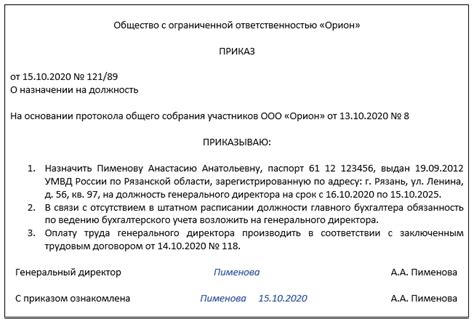 Общество с ограниченной ответственностью «Орион»

ПРИКАЗ

от 15.10.2020 № 121/89
О назначении на должность

На основании протокола общего собрания участников ООО «Орион» от 13.10.2020 № 8

ПРИКАЗЫВАЮ:

1. Назначить Пименову Анастасию Анатольевну, паспорт 61 12 123456, выдан 19.09.2012 УМВД России по Рязанской области, зарегистрированную по адресу: г. Рязань, ул. Ленина, д. 56, кв. 97, на должность генерального директора на срок с 16.10.2020 по 15.10.2025.
2. В связи с отсутствием в штатном расписании должности главного бухгалтера обязанность по ведению бухгалтерского учета возложить на генерального директора.
3. Оплату труда генерального директора производить в соответствии с заключенным трудовым договором от 14.10.2020 № 118.

Генеральный директор Пименова А.А. Пименова

С приказом ознакомлена Пименова 15.10.2020 А.А. Пименова